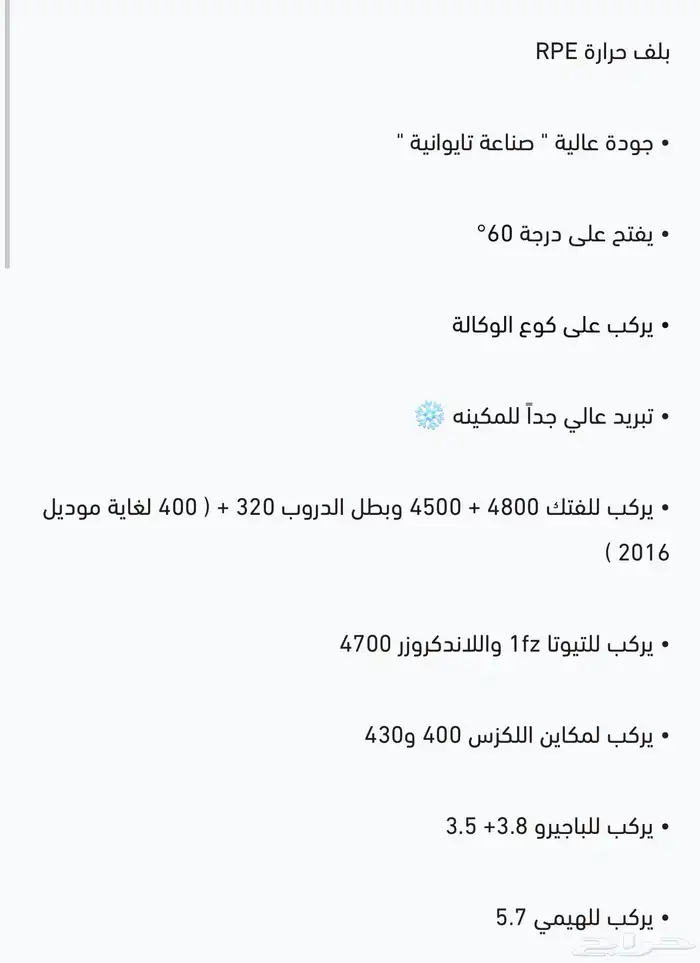 بلف حرارة RPE

• جودة عالية " صناعة تايوانية "

• يفتح على درجة 60°

• يركب على كوع الوكالة

• تبريد عالي جداً للمكينه ❄️

• يركب للفتك 4800 + 4500 وبطل الدروب 320 + ( 400 لغاية موديل 2016 )

• يركب للتيوتا 1fz واللاندكروزر 4700

• يركب لمكاين اللكزس 400 و430

• يركب للباجيرو 3.8+ 3.5

• يركب للهيمي 5.7

حراج